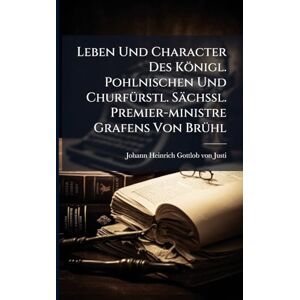 Leben und Character des Königl. Pohlnischen und Churfürstl. Sächssl. Premier-ministre Grafens von Brühl

Johann Heinrich Gottlob von Justi